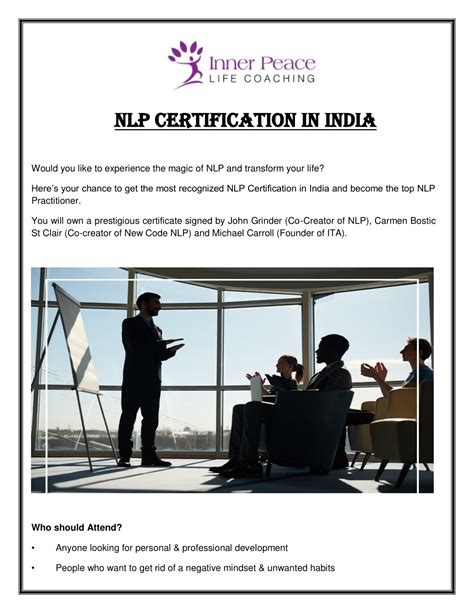 Inner Peace
LIFE COACHING

NLP CERTIFICATION IN INDIA

Would you like to experience the magic of NLP and transform your life?

Here's your chance to get the most recognized NLP Certification in India and become the top NLP Practitioner.

You will own a prestigious certificate signed by John Grinder (Co-Creator of NLP), Carmen Bostic St Clair (Co-creator of New Code NLP) and Michael Carroll (Founder of ITA).

Who should Attend?

• Anyone looking for personal & professional development

• People who want to get rid of a negative mindset & unwanted habits